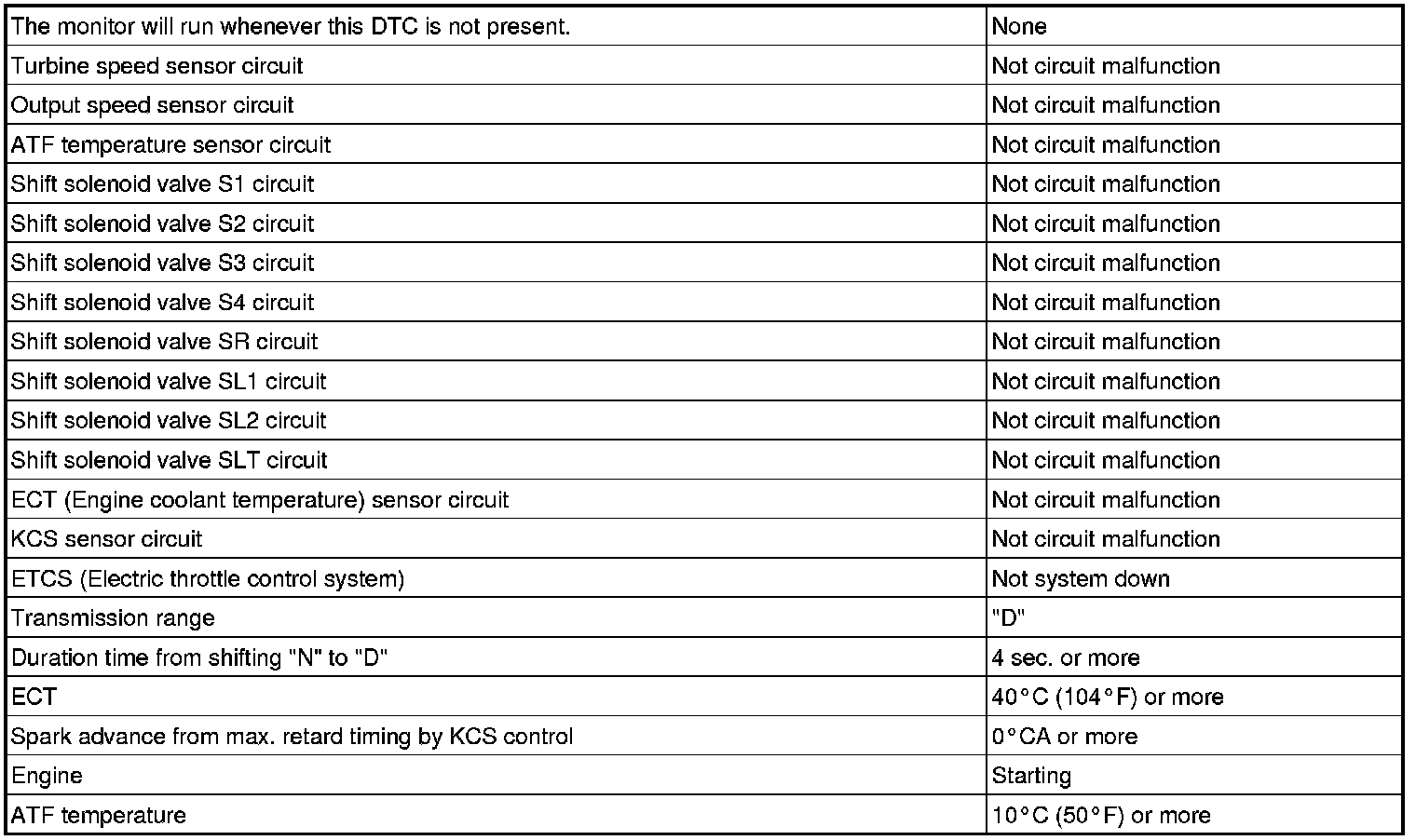 | The monitor will run whenever this DTC is not present. | None |
|---|---|
| Turbine speed sensor circuit | Not circuit malfunction |
| Output speed sensor circuit | Not circuit malfunction |
| ATF temperature sensor circuit | Not circuit malfunction |
| Shift solenoid valve S1 circuit | Not circuit malfunction |
| Shift solenoid valve S2 circuit | Not circuit malfunction |
| Shift solenoid valve S3 circuit | Not circuit malfunction |
| Shift solenoid valve S4 circuit | Not circuit malfunction |
| Shift solenoid valve SR circuit | Not circuit malfunction |
| Shift solenoid valve SL1 circuit | Not circuit malfunction |
| Shift solenoid valve SL2 circuit | Not circuit malfunction |
| Shift solenoid valve SLT circuit | Not circuit malfunction |
| ECT (Engine coolant temperature) sensor circuit | Not circuit malfunction |
| KCS sensor circuit | Not circuit malfunction |
| ETCS (Electric throttle control system) | Not system down |
| Transmission range | "D" |
| Duration time from shifting "N" to "D" | 4 sec. or more |
| ECT | 40°C (104°F) or more |
| Spark advance from max. retard timing by KCS control | 0°CA or more |
| Engine | Starting |
| ATF temperature | 10°C (50°F) or more |